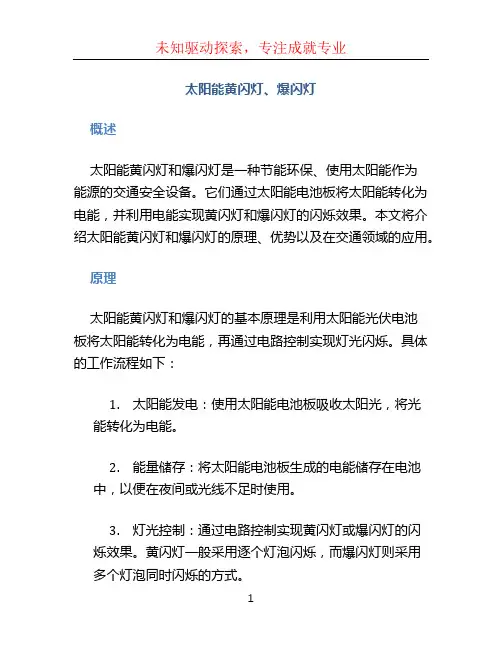 未知驱动探索，专注成就专业

太阳能黄闪灯、爆闪灯

概述

太阳能黄闪灯和爆闪灯是一种节能环保、使用太阳能作为能源的交通安全设备。它们通过太阳能电池板将太阳能转化为电能，并利用电能实现黄闪灯和爆闪灯的闪烁效果。本文将介绍太阳能黄闪灯和爆闪灯的原理、优势以及在交通领域的应用。

原理

太阳能黄闪灯和爆闪灯的基本原理是利用太阳能光伏电池板将太阳能转化为电能，再通过电路控制实现灯光闪烁。具体的工作流程如下：

1. 太阳能发电：使用太阳能电池板吸收太阳光，将光能转化为电能。

2. 能量储存：将太阳能电池板生成的电能储存在电池中，以便在夜间或光线不足时使用。

3. 灯光控制：通过电路控制实现黄闪灯或爆闪灯的闪烁效果。黄闪灯一般采用逐个灯泡闪烁，而爆闪灯则采用多个灯泡同时闪烁的方式。

1